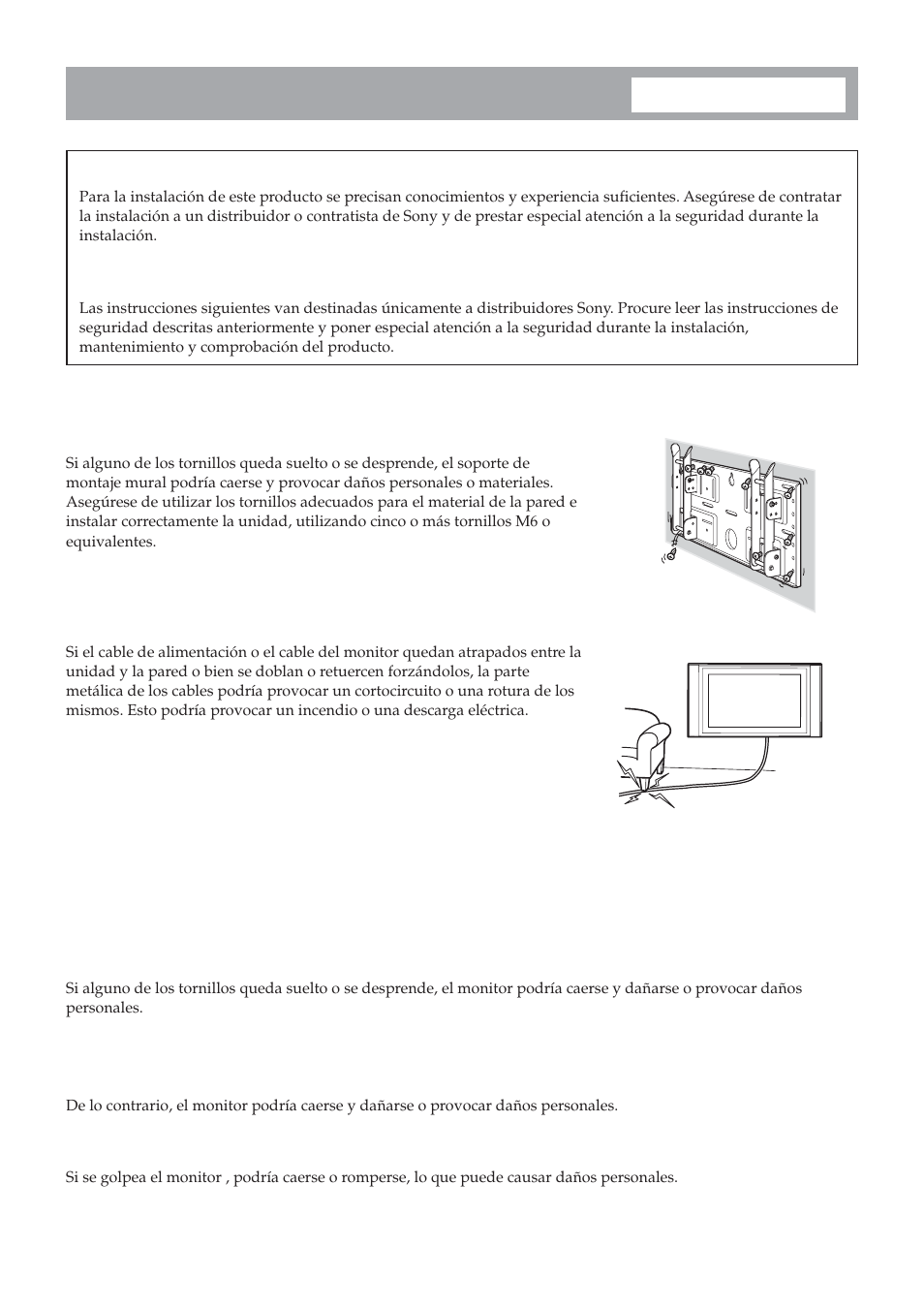 Para la instalación de este producto se precisan conocimientos y experiencia suficientes. Asegúrese de contratar la instalación a un distribuidor o contratista de Sony y de prestar especial atención a la seguridad durante la instalación.

Las instrucciones siguientes van destinadas únicamente a distribuidores Sony. Procure leer las instrucciones de seguridad descritas anteriormente y poner especial atención a la seguridad durante la instalación, mantenimiento y comprobación del producto.

Si alguno de los tornillos queda suelto o se desprende, el soporte de montaje mural podría caerse y provocar daños personales o materiales. Asegúrese de utilizar los tornillos adecuados para el material de la pared e instalar correctamente la unidad, utilizando cinco o más tornillos M6 o equivalentes.

Si el cable de alimentación o el cable del monitor quedan atrapados entre la unidad y la pared o bien se doblan o retuercen forzándolos, la parte metálica de los cables podría provocar un cortocircuito o una rotura de los mismos. Esto podría provocar un incendio o una descarga eléctrica.

Si alguno de los tornillos queda suelto o se desprende, el monitor podría caerse y dañarse o provocar daños personales.

De lo contrario, el monitor podría caerse y dañarse o provocar daños personales.

Si se golpea el monitor , podría caerse o romperse, lo que puede causar daños personales.